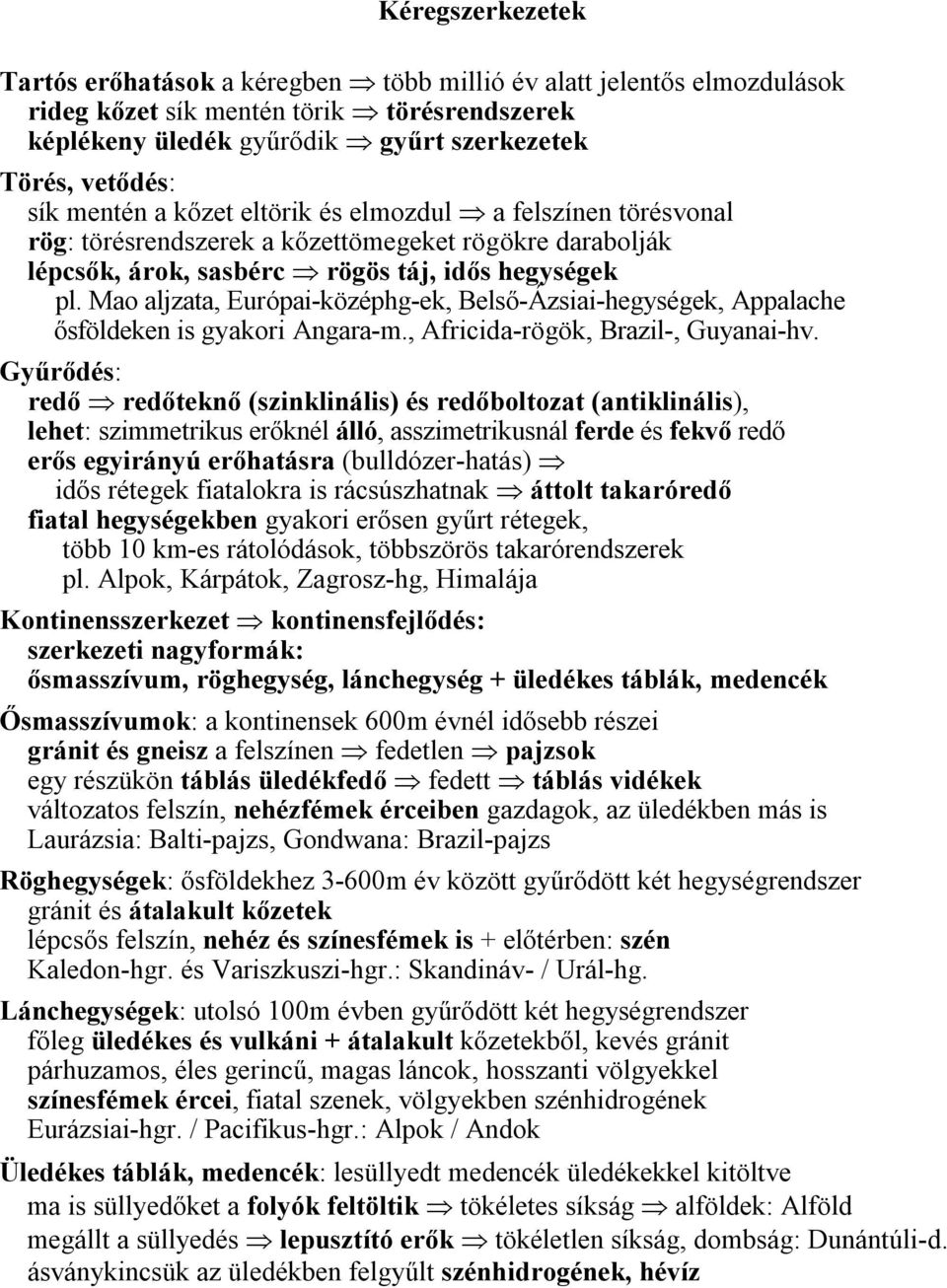 Kéregszerkezetek

Tartós erőhatások a kéregben $\Rightarrow$ több millió év alatt jelentős elmozdulások
rideg kőzet sík mentén törik $\Rightarrow$ törésrendszerek
képlékeny üledék gyűrődik $\Rightarrow$ gyűrt szerkezetek

Törés, vetődés:
sík mentén a kőzet eltörik és elmozdul $\Rightarrow$ a felszínen törésvonal
rög: törésrendszerek a kőzettömegeket rögökre darabolják
lépcsők, árok, sasbérc $\Rightarrow$ rögös táj, idős hegységek
pl. Mao aljzata, Európai-középhg-ek, Belső-Ázsiai-hegységek, Appalache
ősföldeken is gyakori Angara-m., Africida-rögök, Brazil-, Guyanai-hv.

Gyűrődés:
redő $\Rightarrow$ redőteknő (szinklinális) és redőboltozat (antiklinális),
lehet: szimmetrikus erőknél álló, asszimetrikusnál ferde és fekvő redő
erős egyirányú erőhatásra (bulldózer-hatás) $\Rightarrow$
idős rétegek fiatalokra is rácsúszhatnak $\Rightarrow$ áttolt takaróredő
fiatal hegységekben gyakori erősen gyűrt rétegek,
több 10 km-es rátolódások, többszörös takarórendszerek
pl. Alpok, Kárpátok, Zagrosz-hg, Himalája

Kontinensszerkezet $\Rightarrow$ kontinensfejlődés:
szerkezeti nagyformák:
ősmasszívum, röghegység, lánchegység + üledékes táblák, medencék

Ősmasszívumok: a kontinensek 600m évnél idősebb részei
gránit és gneisz a felszínen $\Rightarrow$ fedetlen $\Rightarrow$ pajzsok
egy részükön táblás üledékfedő $\Rightarrow$ fedett $\Rightarrow$ táblás vidékek
változatos felszín, nehézfémek érceiben gazdagok, az üledékben más is
Laurázsia: Balti-pajzs, Gondwana: Brazil-pajzs

Röghegységek: ősföldekhez 3-600m év között gyűrődött két hegységrendszer
gránit és átalakult kőzetek
lépcsős felszín, nehéz és színesfémek is + előtérben: szén
Kaledon-hgr. és Variszkuszi-hgr.: Skandináv- / Urál-hg.

Lánchegységek: utolsó 100m évben gyűrődött két hegységrendszer
főleg üledékes és vulkáni + átalakult kőzetekből, kevés gránit
párhuzamos, éles gerincű, magas láncok, hosszanti völgyekkel
színesfémek ércei, fiatal szenek, völgyekben szénhidrogének
Eurázsiai-hgr. / Pacifikus-hgr.: Alpok / Andok

Üledékes táblák, medencék: lesüllyedt medencék üledékekkel kitöltve
ma is süllyedőket a folyók feltöltik $\Rightarrow$ tökéletes síkság $\Rightarrow$ alföldek: Alföld
megállt a süllyedés $\Rightarrow$ lepusztító erők $\Rightarrow$ tökéletlen síkság, dombság: Dunántúli-d.
ásványkincsük az üledékben felgyűlt szénhidrogének, hévíz